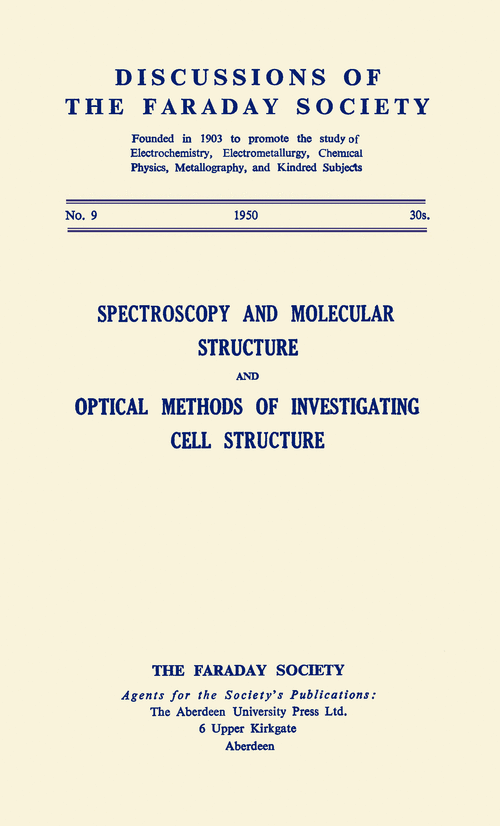 DISCUSSIONS OF
THE FARADAY SOCIETY

Founded in 1903 to promote the study of Electrochemistry, Electrometallurgy, Chemical Physics, Metallography, and Kindred Subjects

No. 9 1950 30s.

SPECTROSCOPY AND MOLECULAR STRUCTURE

AND

OPTICAL METHODS OF INVESTIGATING CELL STRUCTURE

THE FARADAY SOCIETY

Agents for the Society's Publications:
The Aberdeen University Press Ltd.
6 Upper Kirkgate
Aberdeen